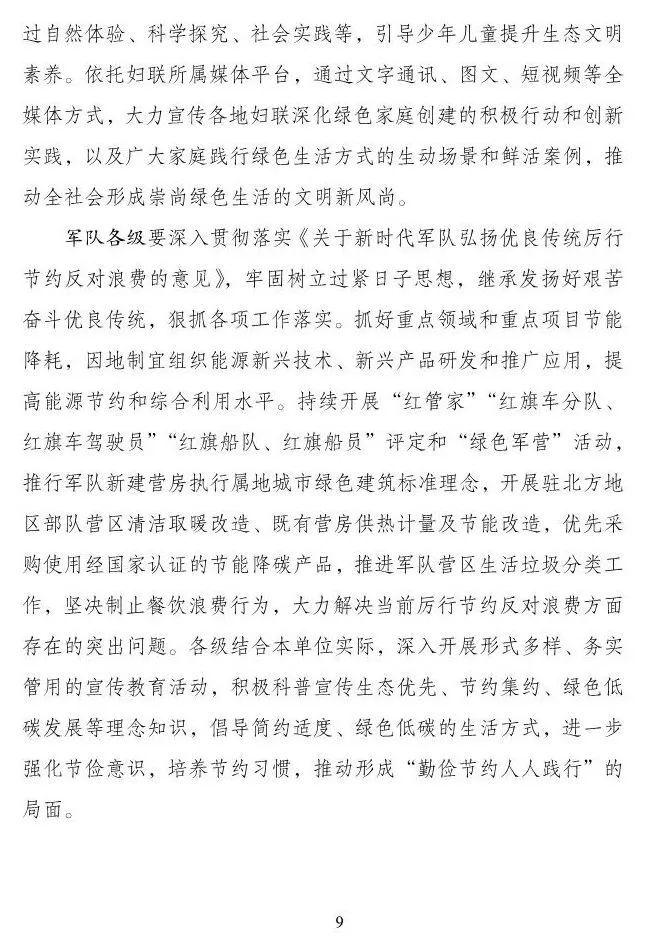 过自然体验、科学探究、社会实践等，引导少年儿童提升生态文明素养。依托妇联所属媒体平台，通过文字通讯、图文、短视频等全媒体方式，大力宣传各地妇联深化绿色家庭创建的积极行动和创新实践，以及广大家庭践行绿色生活方式的生动场景和鲜活案例，推动全社会形成崇尚绿色生活的文明新风尚。

军队各级要深入贯彻落实《关于新时代军队弘扬优良传统厉行节约反对浪费的意见》，牢固树立过紧日子思想，继承发扬好艰苦奋斗优良传统，狠抓各项工作落实。抓好重点领域和重点项目节能降耗，因地制宜组织能源新兴技术、新兴产品研发和推广应用，提高能源节约和综合利用水平。持续开展“红管家”“红旗车分队、红旗车驾驶员”“红旗船队、红旗船员”评定和“绿色军营”活动，推行军队新建营房执行属地城市绿色建筑标准理念，开展驻北方地区部队营区清洁取暖改造、既有营房供热计量及节能改造，优先采购使用经国家认证的节能降碳产品，推进军队营区生活垃圾分类工作，坚决制止餐饮浪费行为，大力解决当前厉行节约反对浪费方面存在的突出问题。各级结合本单位实际，深入开展形式多样、务实管用的宣传教育活动，积极科普宣传生态优先、节约集约、绿色低碳发展等理念知识，倡导简约适度、绿色低碳的生活方式，进一步强化节俭意识，培养节约习惯，推动形成“勤俭节约人人践行”的局面。

9